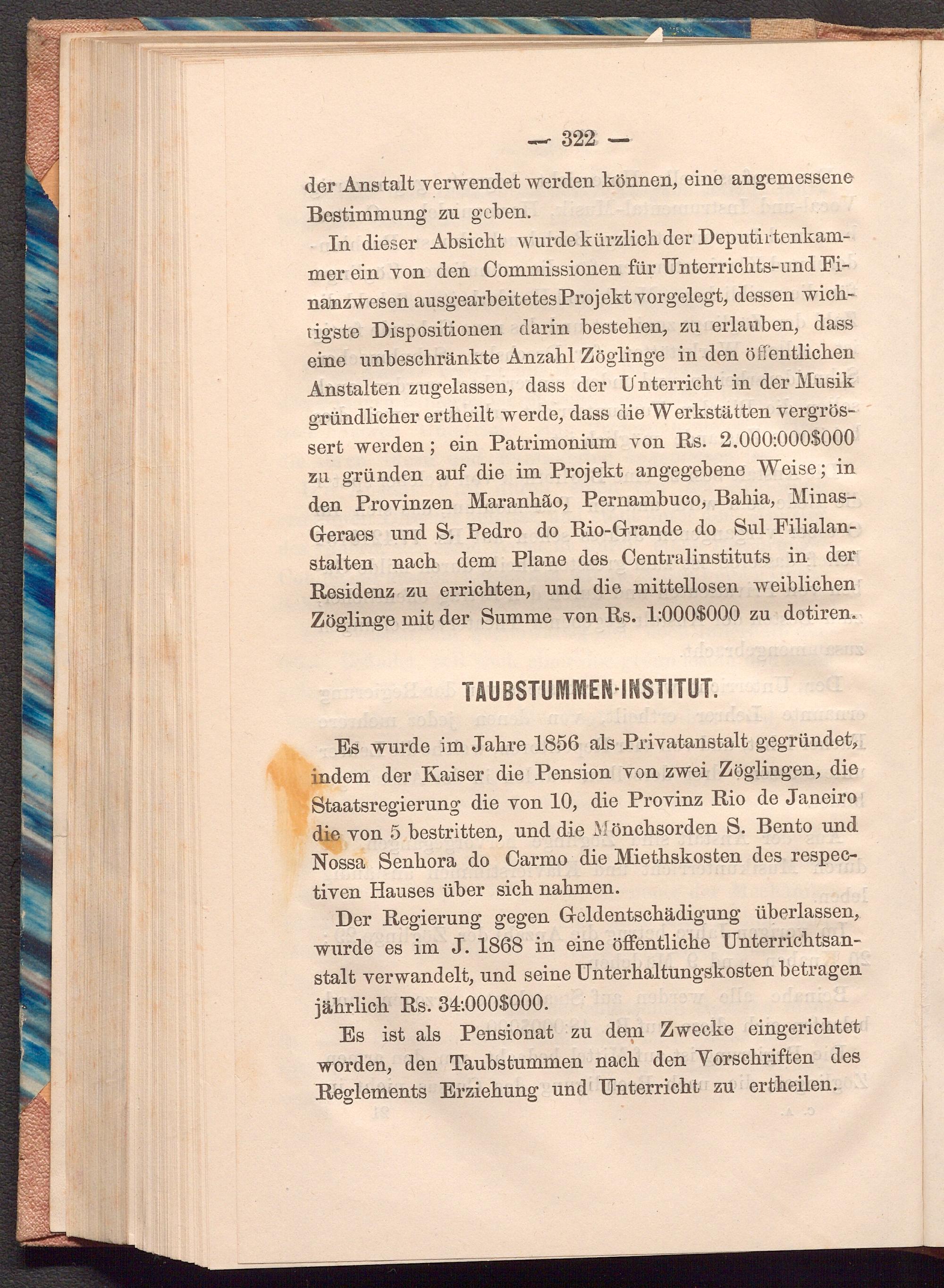 — 322 —

der Anstalt verwendet werden können, eine angemessene Bestimmung zu geben.

In dieser Absicht wurde kürzlich der Deputirtenkammer ein von den Commissionen für Unterrichts-und Finanzwesen ausgearbeitetes Projekt vorgelegt, dessen wichtigste Dispositionen darin bestehen, zu erlauben, dass eine unbeschränkte Anzahl Zöglinge in den öffentlichen Anstalten zugelassen, dass der Unterricht in der Musik gründlicher ertheilt werde, dass die Werkstätten vergrössert werden; ein Patrimonium von Rs. 2.000:000$000 zu gründen auf die im Projekt angegebene Weise; in den Provinzen Maranhão, Pernambuco, Bahia, Minas-Geraes und S. Pedro do Rio-Grande do Sul Filialanstalten nach dem Plane des Centralinstituts in der Residenz zu errichten, und die mittellosen weiblichen Zöglinge mit der Summe von Rs. 1:000$000 zu dotiren.

TAUBSTUMMEN-INSTITUT.

Es wurde im Jahre 1856 als Privatanstalt gegründet, indem der Kaiser die Pension von zwei Zöglingen, die Staatsregierung die von 10, die Provinz Rio de Janeiro die von 5 bestritten, und die Mönchsorden S. Bento und Nossa Senhora do Carmo die Miethskosten des respectiven Hauses über sich nahmen.

Der Regierung gegen Geldentschädigung überlassen, wurde es im J. 1868 in eine öffentliche Unterrichtsanstalt verwandelt, und seine Unterhaltungskosten betragen jährlich Rs. 34:000$000.

Es ist als Pensionat zu dem Zwecke eingerichtet worden, den Taubstummen nach den Vorschriften des Reglements Erziehung und Unterricht zu ertheilen.